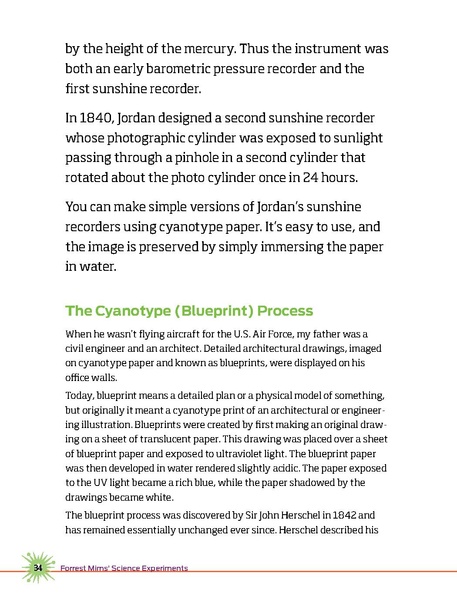 by the height of the mercury. Thus the instrument was both an early barometric pressure recorder and the first sunshine recorder.

In 1840, Jordan designed a second sunshine recorder whose photographic cylinder was exposed to sunlight passing through a pinhole in a second cylinder that rotated about the photo cylinder once in 24 hours.

You can make simple versions of Jordan's sunshine recorders using cyanotype paper. It's easy to use, and the image is preserved by simply immersing the paper in water.

The Cyanotype (Blueprint) Process

When he wasn't flying aircraft for the U.S. Air Force, my father was a civil engineer and an architect. Detailed architectural drawings, imaged on cyanotype paper and known as blueprints, were displayed on his office walls.

Today, blueprint means a detailed plan or a physical model of something, but originally it meant a cyanotype print of an architectural or engineering illustration. Blueprints were created by first making an original drawing on a sheet of translucent paper. This drawing was placed over a sheet of blueprint paper and exposed to ultraviolet light. The blueprint paper was then developed in water rendered slightly acidic. The paper exposed to the UV light became a rich blue, while the paper shadowed by the drawings became white.

The blueprint process was discovered by Sir John Herschel in 1842 and has remained essentially unchanged ever since. Herschel described his

34 Forrest Mims' Science Experiments